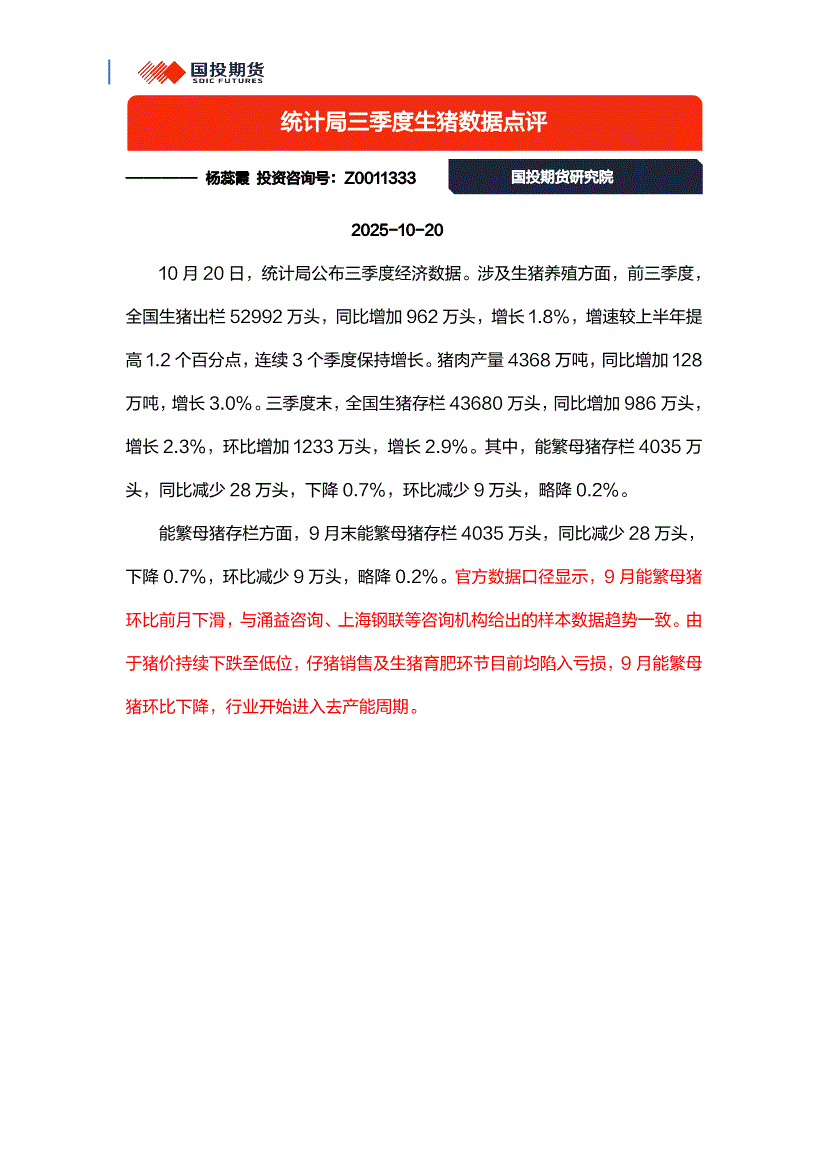 国投期货
SDIC FUTURES

统计局三季度生猪数据点评

———— 杨蕊霞 投资咨询号：Z0011333

国投期货研究院

2025-10-20

10 月 20 日，统计局公布三季度经济数据。涉及生猪养殖方面，前三季度，全国生猪出栏 52992 万头，同比增加 962 万头，增长 1.8%，增速较上半年提高 1.2 个百分点，连续 3 个季度保持增长。猪肉产量 4368 万吨，同比增加 128 万吨，增长 3.0%。三季度末，全国生猪存栏 43680 万头，同比增加 986 万头，增长 2.3%，环比增加 1233 万头，增长 2.9%。其中，能繁母猪存栏 4035 万头，同比减少 28 万头，下降 0.7%，环比减少 9 万头，略降 0.2%。

能繁母猪存栏方面，9 月末能繁母猪存栏 4035 万头，同比减少 28 万头，下降 0.7%，环比减少 9 万头，略降 0.2%。官方数据口径显示，9 月能繁母猪环比前月下滑，与涌益咨询、上海钢联等咨询机构给出的样本数据趋势一致。由于猪价持续下跌至低位，仔猪销售及生猪育肥环节目前均陷入亏损，9 月能繁母猪环比下降，行业开始进入去产能周期。